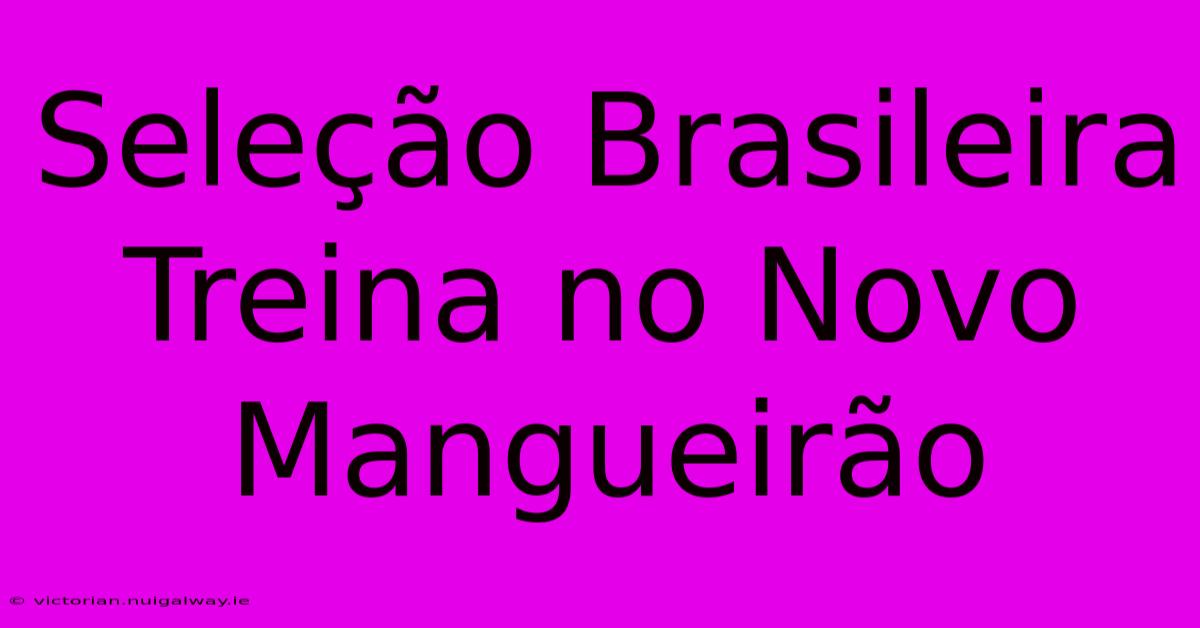 Seleção Brasileira Treina no Novo Mangueirão

© victorian.nuigalway.ie